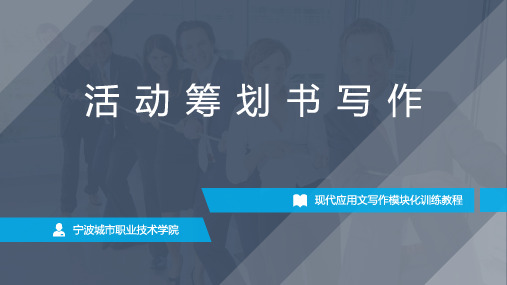 活动筹划书写作

现代应用文写作模块化训练教程

宁波城市职业技术学院